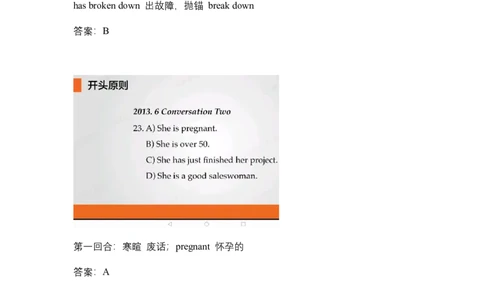 has broken down 出故障，抛锚 break down

答案：B

开头原则

2013. 6 Conversation Two

23. A) She is pregnant.

B) She is over 50.

C) She has just finished her project.

D) She is a good saleswoman.

第一回合：寒暄 废话；pregnant 怀孕的

答案：A